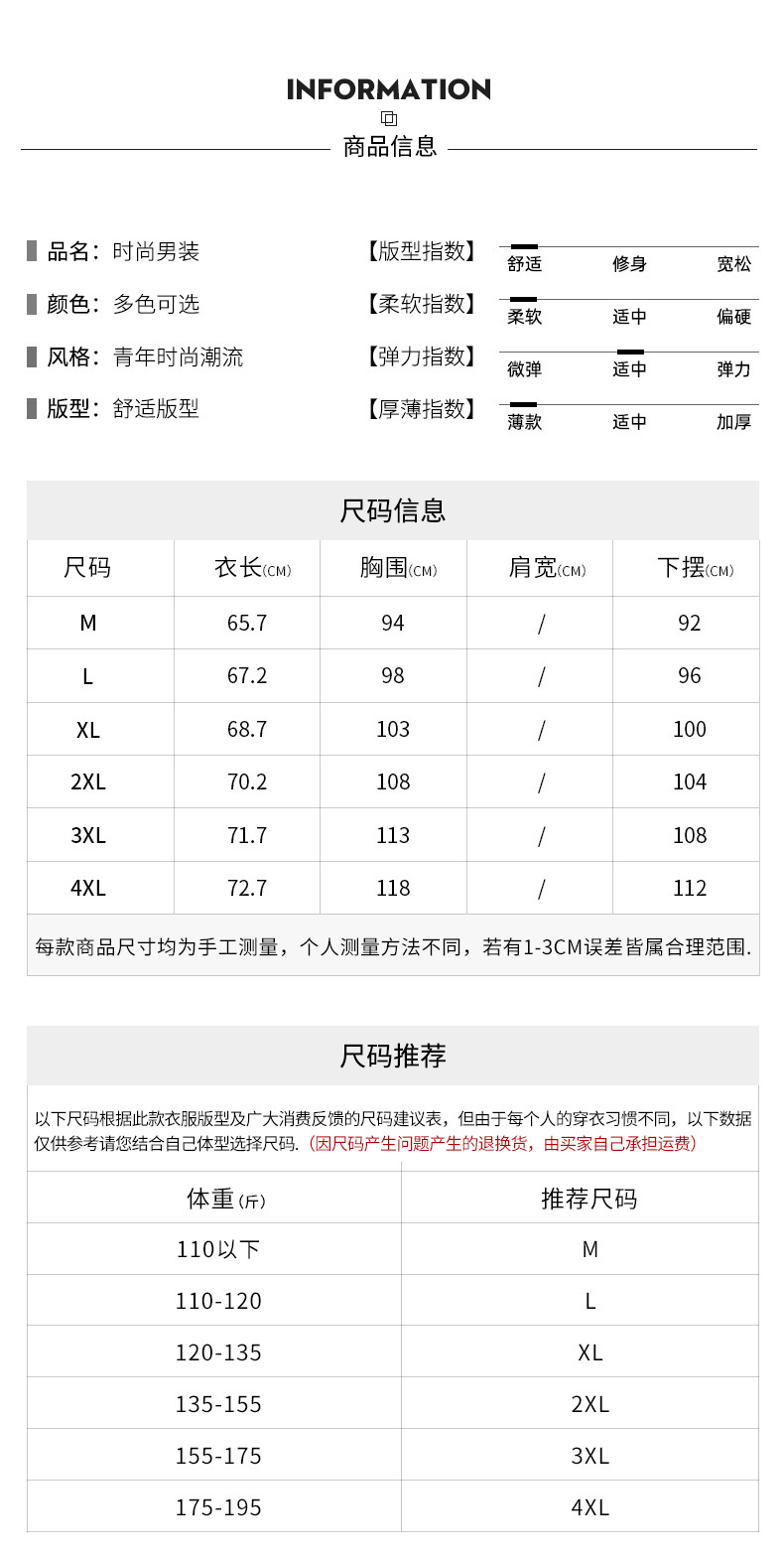 INFORMATION

商品信息

品名：时尚男装

颜色：多色可选

风格：青年时尚潮流

版型：舒适版型

【版型指数】 舒适 修身 宽松

【柔软指数】 柔软 适中 偏硬

【弹力指数】 微弹 适中 弹力

【厚薄指数】 薄款 适中 加厚

尺码信息

| 尺码 | 衣长(CM) | 胸围(CM) | 肩宽(CM) | 下摆(CM) |
|---|---|---|---|---|
| M | 65.7 | 94 | / | 92 |
| L | 67.2 | 98 | / | 96 |
| XL | 68.7 | 103 | / | 100 |
| 2XL | 70.2 | 108 | / | 104 |
| 3XL | 71.7 | 113 | / | 108 |
| 4XL | 72.7 | 118 | / | 112 |

每款商品尺寸均为手工测量，个人测量方法不同，若有1-3CM误差皆属合理范围.

尺码推荐

以下尺码根据此款衣服版型及广大消费反馈的尺码建议表，但由于每个人的穿衣习惯不同，以下数据仅供参考请您结合自己体型选择尺码.（因尺码产生问题产生的退换货，由买家自己承担运费）

| 体重(斤) | 推荐尺码 |
|---|---|
| 110以下 | M |
| 110-120 | L |
| 120-135 | XL |
| 135-155 | 2XL |
| 155-175 | 3XL |
| 175-195 | 4XL |